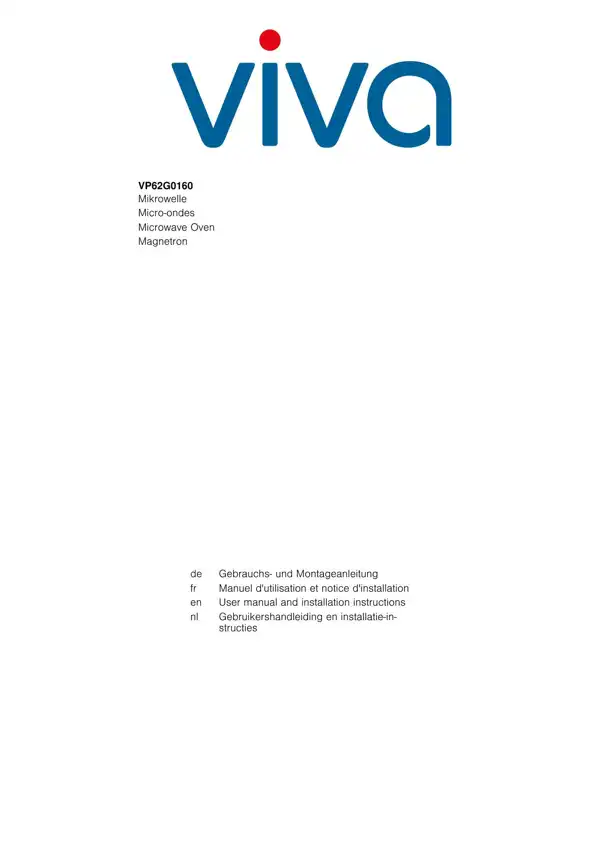 viva

VP62G0160
Mikrowelle
Micro-ondes
Microwave Oven
Magnetron

de Gebrauchs- und Montageanleitung
fr Manuel d'utilisation et notice d'installation
en User manual and installation instructions
nl Gebruikershandleiding en installatie-instructies